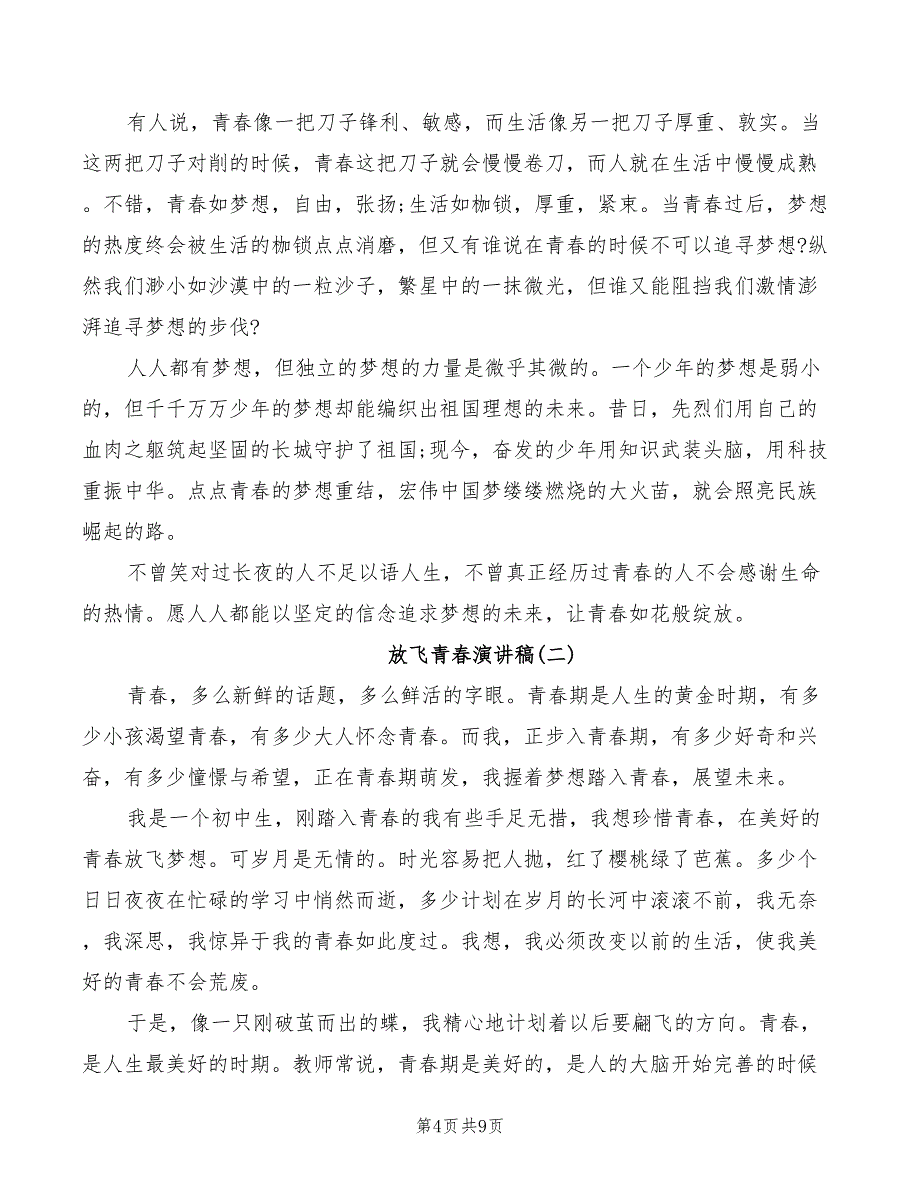 有人说，青春像一把刀子锋利、敏感，而生活像另一把刀子厚重、敦实。当这两把刀子对削的时候，青春这把刀子就会慢慢卷刀，而人就在生活中慢慢成熟。不错，青春如梦想，自由，张扬;生活如枷锁，厚重，紧束。当青春过后，梦想的热度终会被生活的枷锁点点消磨，但又有谁说在青春的时候不可以追寻梦想?纵然我们渺小如沙漠中的一粒沙子，繁星中的一抹微光，但谁又能阻挡我们激情澎湃追寻梦想的步伐?

人人都有梦想，但独立的梦想的力量是微乎其微的。一个少年的梦想是弱小的，但千千万万少年的梦想却能编织出祖国理想的未来。昔日，先烈们用自己的血肉之躯筑起坚固的长城守护了祖国;现今，奋发的少年用知识武装头脑，用科技重振中华。点点青春的梦想重结，宏伟中国梦缕缕燃烧的大火苗，就会照亮民族崛起的路。

不曾笑对过长夜的人不足以语人生，不曾真正经历过青春的人不会感谢生命的热情。愿人人都能以坚定的信念追求梦想的未来，让青春如花般绽放。

放飞青春演讲稿(二)

青春，多么新鲜的话题，多么鲜活的字眼。青春期是人生的黄金时期，有多少小孩渴望青春，有多少大人怀念青春。而我，正步入青春期，有多少好奇和兴奋，有多少憧憬与希望，正在青春期萌发，我握着梦想踏入青春，展望未来。

我是一个初中生，刚踏入青春的我有些手足无措，我想珍惜青春，在美好的青春放飞梦想。可岁月是无情的。时光容易把人抛，红了樱桃绿了芭蕉。多少个日日夜夜在忙碌的学习中悄然而逝，多少计划在岁月的长河中滚滚不前，我无奈，我深思，我惊异于我的青春如此度过。我想，我必须改变以前的生活，使我美好的青春不会荒废。

于是，像一只刚破茧而出的蝶，我精心地计划着以后要翩飞的方向。青春，是人生最美好的时期。教师常说，青春期是美好的，是人的大脑开始完善的时候

第4页 共9页